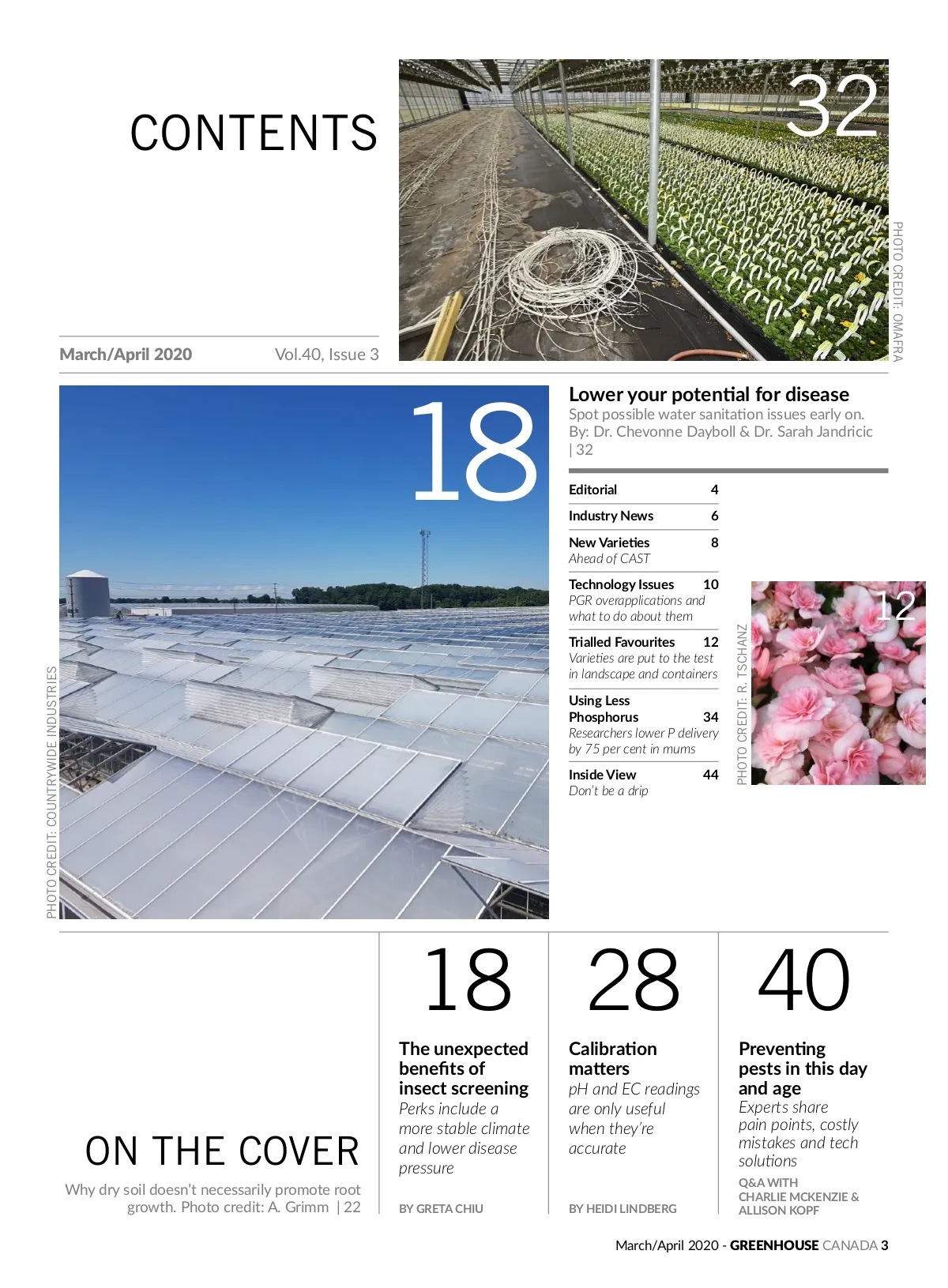 CONTENTS

32

PHOTO CREDIT: OMAFRA

March/April 2020 Vol.40, Issue 3

18

PHOTO CREDIT: COUNTRYWIDE INDUSTRIES

Lower your potential for disease
Spot possible water sanitation issues early on.
By: Dr. Chevonne Dayboll & Dr. Sarah Jandricic | 32

Editorial 4

Industry News 6

New Varieties 8
Ahead of CAST

Technology Issues 10
PGR overapplications and what to do about them

Trialled Favourites 12
Varieties are put to the test in landscape and containers

Using Less Phosphorus 34
Researchers lower P delivery by 75 per cent in mums

Inside View 44
Don't be a drip

PHOTO CREDIT: R. TSCHANZ

12

ON THE COVER
Why dry soil doesn't necessarily promote root growth. Photo credit: A. Grimm | 22

18
The unexpected benefits of insect screening
Perks include a more stable climate and lower disease pressure
BY GRETA CHIU

28
Calibration matters
pH and EC readings are only useful when they're accurate
BY HEIDI LINDBERG

40
Preventing pests in this day and age
Experts share pain points, costly mistakes and tech solutions
Q&A WITH CHARLIE MCKENZIE & ALLISON KOPF

March/April 2020 - GREENHOUSE CANADA 3